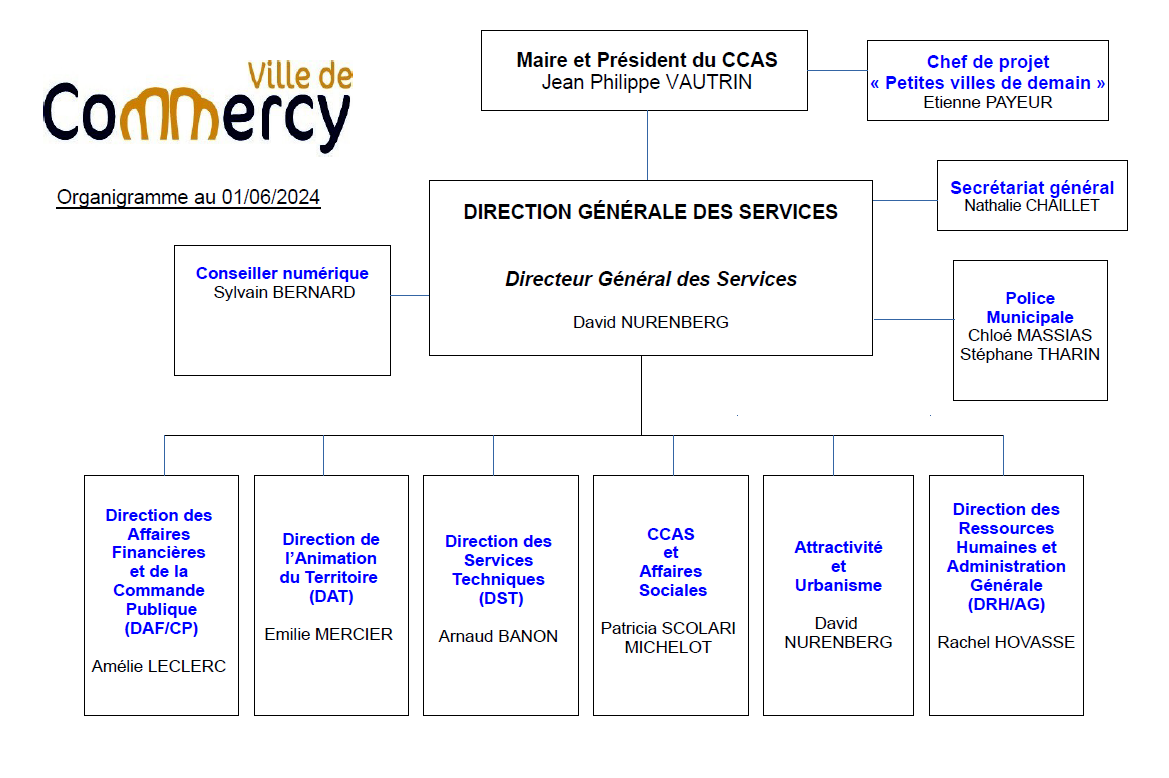 Ville de
Commercy

Organigramme au 01/06/2024

Maire et Président du CCAS
Jean Philippe VAUTRIN

Chef de projet
« Petites villes de demain »
Etienne PAYEUR

DIRECTION GÉNÉRALE DES SERVICES

Directeur Général des Services

David NURENBERG

Secrétariat général
Nathalie CHAILLET

Conseiller numérique
Sylvain BERNARD

Police Municipale
Chloé MASSIAS
Stéphane THARIN

Direction des Affaires Financières et de la Commande Publique (DAF/CP)

Amélie LECLERC

Direction de l'Animation du Territoire (DAT)

Emilie MERCIER

Direction des Services Techniques (DST)

Arnaud BANON

CCAS et Affaires Sociales

Patricia SCOLARI MICHELOT

Attractivité et Urbanisme

David NURENBERG

Direction des Ressources Humaines et Administration Générale (DRH/AG)

Rachel HOVASSE